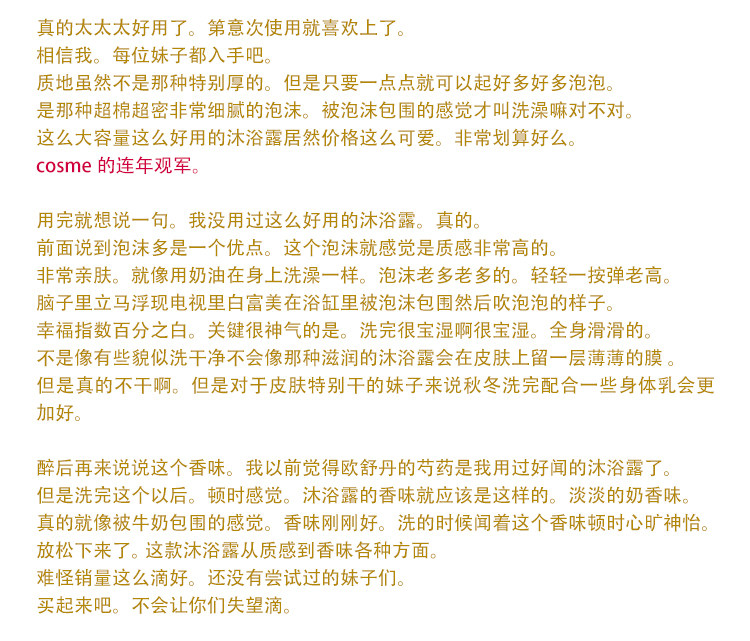 真的太太太好用了。第意次使用就喜欢上了。
相信我。每位妹子都入手吧。
质地虽然不是那种特别厚的。但是只要一点点就可以起好多好多泡泡。
是那种超棉超密非常细腻的泡沫。被泡沫包围的感觉才叫洗澡嘛对不对。
这么大容量这么好用的沐浴露居然价格这么可爱。非常划算好么。
cosme的连年观军。

用完就想说一句。我没用过这么好用的沐浴露。真的。
前面说到泡沫多是一个优点。这个泡沫就感觉是质感非常高的。
非常亲肤。就像用奶油在身上洗澡一样。泡沫老多老多的。轻轻一按弹老高。
脑子里立马浮现电视里白富美在浴缸里被泡沫包围然后吹泡泡的样子。
幸福指数百分之白。关键很神气的是。洗完很宝湿啊很宝湿。全身滑滑的。
不是像有些貌似洗干净不会像那种滋润的沐浴露会在皮肤上留一层薄薄的膜。
但是真的不干啊。但是对于皮肤特别干的妹子来说秋冬洗完配合一些身体乳会更加好。

醉后再来说说这个香味。我以前觉得欧舒丹的芍药是我用过好闻的沐浴露了。
但是洗完这个以后。顿时感觉。沐浴露的香味就应该是这样的。淡淡的奶香味。
真的就像被牛奶包围的感觉。香味刚刚好。洗的时候闻着这个香味顿时心旷神怡。
放松下来了。这款沐浴露从质感到香味各种方面。
难怪销量这么滴好。还没有尝试过的妹子们。
买起来吧。不会让你们失望滴。